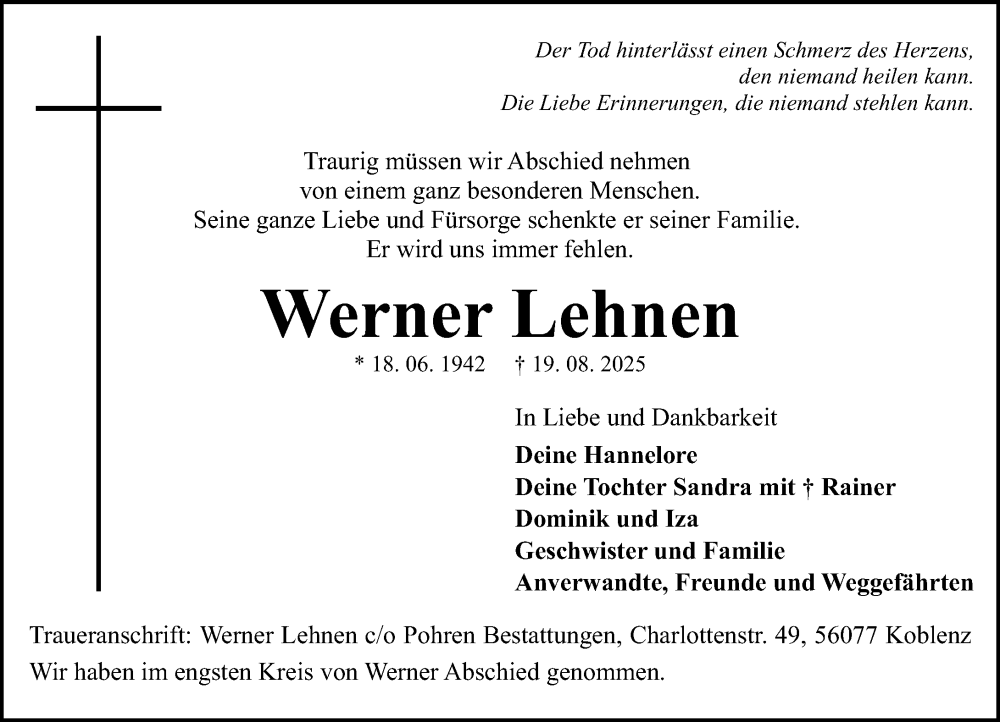 Der Tod hinterlässt einen Schmerz des Herzens,
den niemand heilen kann.
Die Liebe Erinnerungen, die niemand stehlen kann.

Traurig müssen wir Abschied nehmen
von einem ganz besonderen Menschen.
Seine ganze Liebe und Fürsorge schenkte er seiner Familie.
Er wird uns immer fehlen.

Werner Lehnen

* 18. 06. 1942 † 19. 08. 2025

In Liebe und Dankbarkeit

Deine Hannelore
Deine Tochter Sandra mit † Rainer
Dominik und Iza
Geschwister und Familie
Anverwandte, Freunde und Weggefährten

Traueranschrift: Werner Lehnen c/o Pohren Bestattungen, Charlottenstr. 49, 56077 Koblenz
Wir haben im engsten Kreis von Werner Abschied genommen.